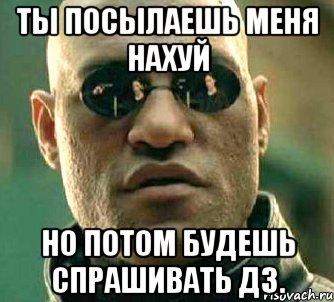 ТЫ ПОСЫЛАЕШЬ МЕНЯ НАХУЙ

НО ПОТОМ БУДЕШЬ СПРАШИВАТЬ ДЗ.

risovach.ru